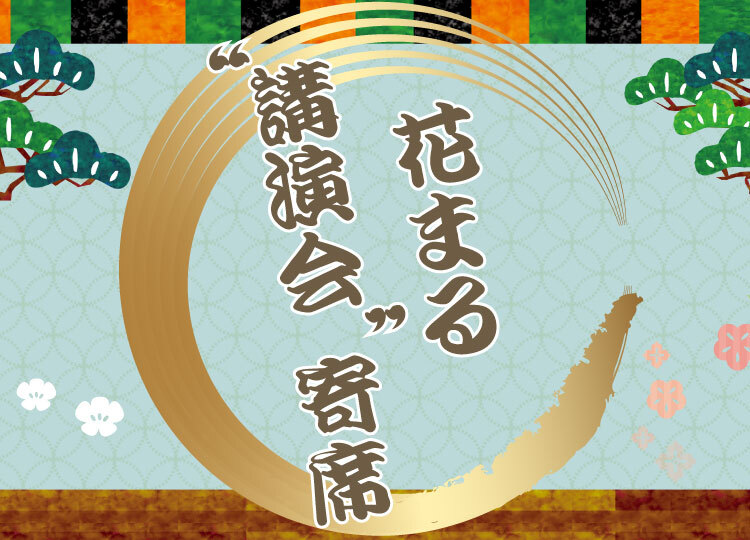 花まる
“講演会”寄席